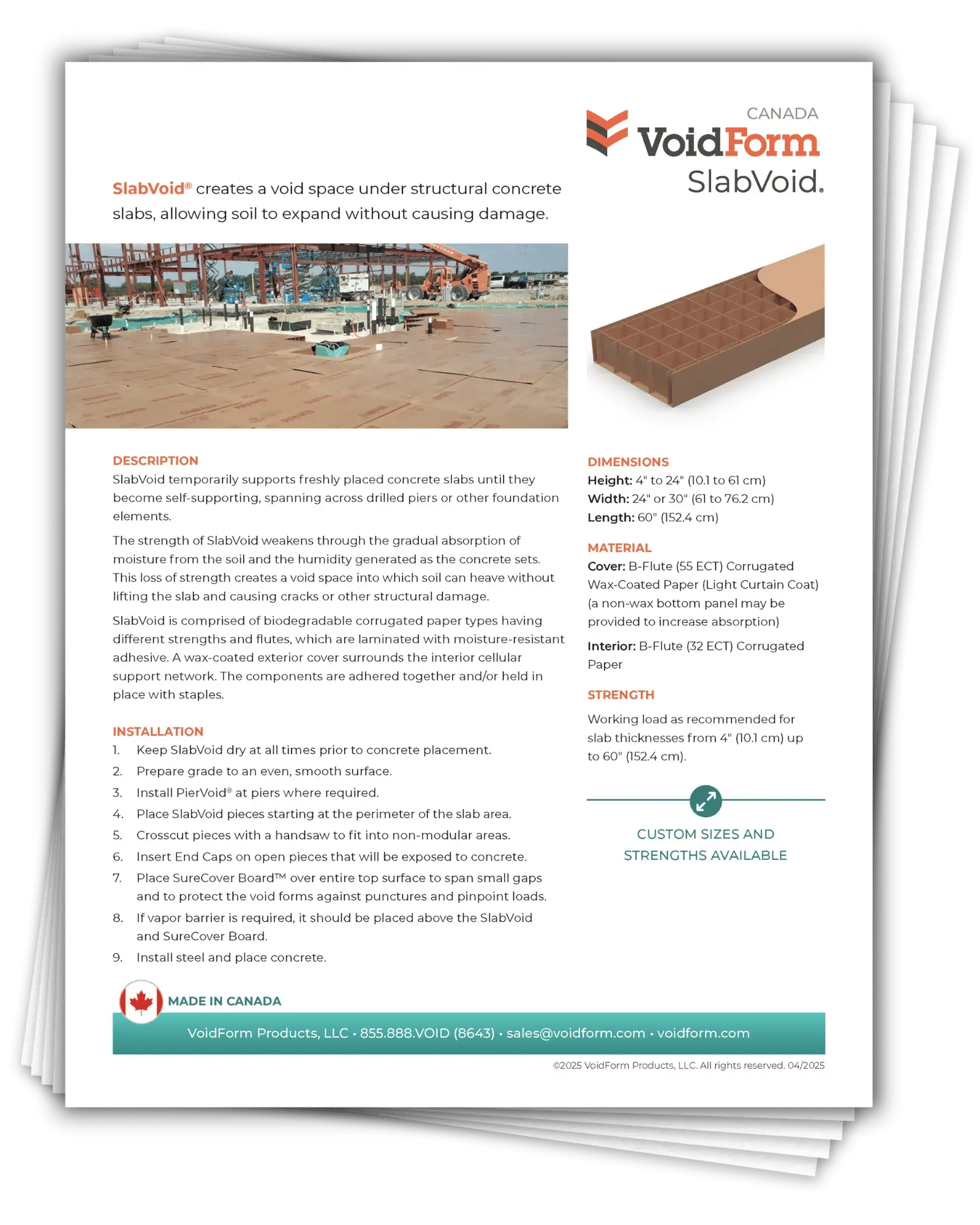 CANADA
VoidForm
SlabVoid.

SlabVoid® creates a void space under structural concrete slabs, allowing soil to expand without causing damage.

DESCRIPTION
SlabVoid temporarily supports freshly placed concrete slabs until they become self-supporting, spanning across drilled piers or other foundation elements.

The strength of SlabVoid weakens through the gradual absorption of moisture from the soil and the humidity generated as the concrete sets. This loss of strength creates a void space into which soil can heave without lifting the slab and causing cracks or other structural damage.

SlabVoid is comprised of biodegradable corrugated paper types having different strengths and flutes, which are laminated with moisture-resistant adhesive. A wax-coated exterior cover surrounds the interior cellular support network. The components are adhered together and/or held in place with staples.

INSTALLATION
1. Keep SlabVoid dry at all times prior to concrete placement.
2. Prepare grade to an even, smooth surface.
3. Install PierVoid® at piers where required.
4. Place SlabVoid pieces starting at the perimeter of the slab area.
5. Crosscut pieces with a handsaw to fit into non-modular areas.
6. Insert End Caps on open pieces that will be exposed to concrete.
7. Place SureCover Board™ over entire top surface to span small gaps and to protect the void forms against punctures and pinpoint loads.
8. If vapor barrier is required, it should be placed above the SlabVoid and SureCover Board.
9. Install steel and place concrete.

DIMENSIONS
Height: 4" to 24" (10.1 to 61 cm)
Width: 24" or 30" (61 to 76.2 cm)
Length: 60" (152.4 cm)

MATERIAL
Cover: B-Flute (55 ECT) Corrugated Wax-Coated Paper (Light Curtain Coat) (a non-wax bottom panel may be provided to increase absorption)

Interior: B-Flute (32 ECT) Corrugated Paper

STRENGTH
Working load as recommended for slab thicknesses from 4" (10.1 cm) up to 60" (152.4 cm).

CUSTOM SIZES AND STRENGTHS AVAILABLE

MADE IN CANADA
VoidForm Products, LLC • 855.888.VOID (8643) • sales@voidform.com • voidform.com
©2025 VoidForm Products, LLC. All rights reserved. 04/2025